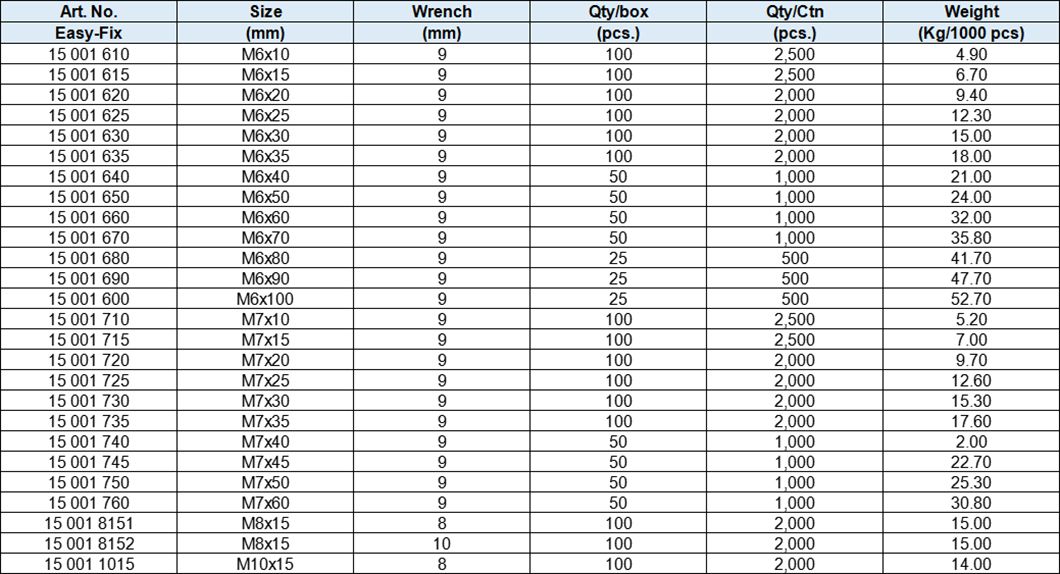 | Art. No. | Size | Wrench | Qty/box | Qty/Ctn | Weight |
|---|---|---|---|---|---|
| Easy-Fix | (mm) | (mm) | (pcs.) | (pcs.) | (Kg/1000 pcs) |
| 15 001 610 | M6x10 | 9 | 100 | 2,500 | 4.90 |
| 15 001 615 | M6x15 | 9 | 100 | 2,500 | 6.70 |
| 15 001 620 | M6x20 | 9 | 100 | 2,000 | 9.40 |
| 15 001 625 | M6x25 | 9 | 100 | 2,000 | 12.30 |
| 15 001 630 | M6x30 | 9 | 100 | 2,000 | 15.00 |
| 15 001 635 | M6x35 | 9 | 100 | 2,000 | 18.00 |
| 15 001 640 | M6x40 | 9 | 50 | 1,000 | 21.00 |
| 15 001 650 | M6x50 | 9 | 50 | 1,000 | 24.00 |
| 15 001 660 | M6x60 | 9 | 50 | 1,000 | 32.00 |
| 15 001 670 | M6x70 | 9 | 50 | 1,000 | 35.80 |
| 15 001 680 | M6x80 | 9 | 25 | 500 | 41.70 |
| 15 001 690 | M6x90 | 9 | 25 | 500 | 47.70 |
| 15 001 600 | M6x100 | 9 | 25 | 500 | 52.70 |
| 15 001 710 | M7x10 | 9 | 100 | 2,500 | 5.20 |
| 15 001 715 | M7x15 | 9 | 100 | 2,500 | 7.00 |
| 15 001 720 | M7x20 | 9 | 100 | 2,000 | 9.70 |
| 15 001 725 | M7x25 | 9 | 100 | 2,000 | 12.60 |
| 15 001 730 | M7x30 | 9 | 100 | 2,000 | 15.30 |
| 15 001 735 | M7x35 | 9 | 100 | 2,000 | 17.60 |
| 15 001 740 | M7x40 | 9 | 50 | 1,000 | 2.00 |
| 15 001 745 | M7x45 | 9 | 50 | 1,000 | 22.70 |
| 15 001 750 | M7x50 | 9 | 50 | 1,000 | 25.30 |
| 15 001 760 | M7x60 | 9 | 50 | 1,000 | 30.80 |
| 15 001 8151 | M8x15 | 8 | 100 | 2,000 | 15.00 |
| 15 001 8152 | M8x15 | 10 | 100 | 2,000 | 15.00 |
| 15 001 1015 | M10x15 | 8 | 100 | 2,000 | 14.00 |